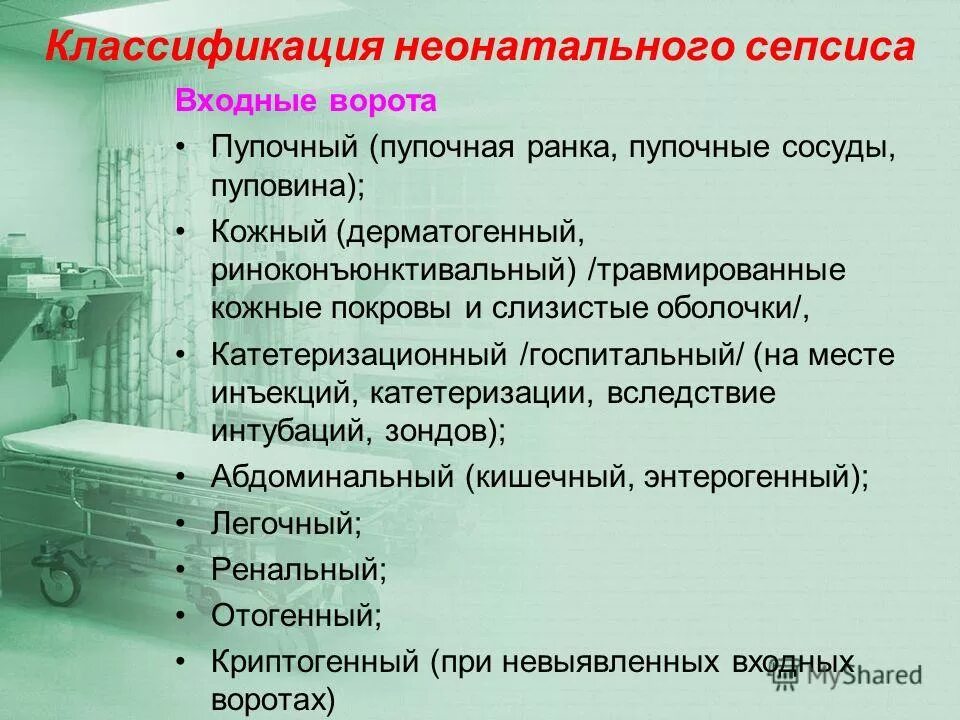 Классификация неонатального сепсиса

Входные ворота

• Пупочный (пупочная ранка, пупочные сосуды, пуповина);
• Кожный (дерматогенный, риноконъюнктивальный) /травмированные кожные покровы и слизистые оболочки/,
• Катетеризационный /госпитальный/ (на месте инъекций, катетеризации, вследствие интубаций, зондов);
• Абдоминальный (кишечный, энтерогенный);
• Легочный;
• Ренальный;
• Отогенный;
• Криптогенный (при невыявленных входных воротах)

MyShared